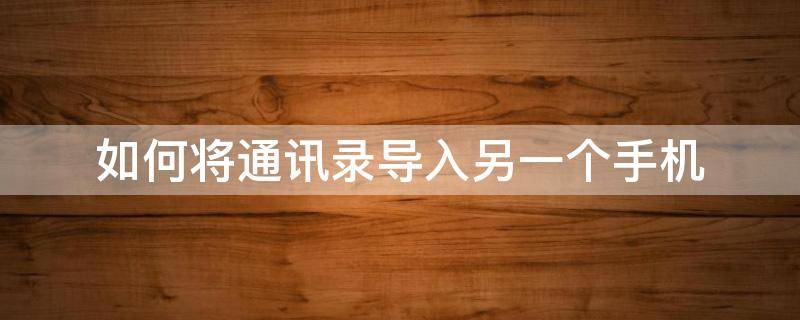 如何将通讯录导入另一个手机